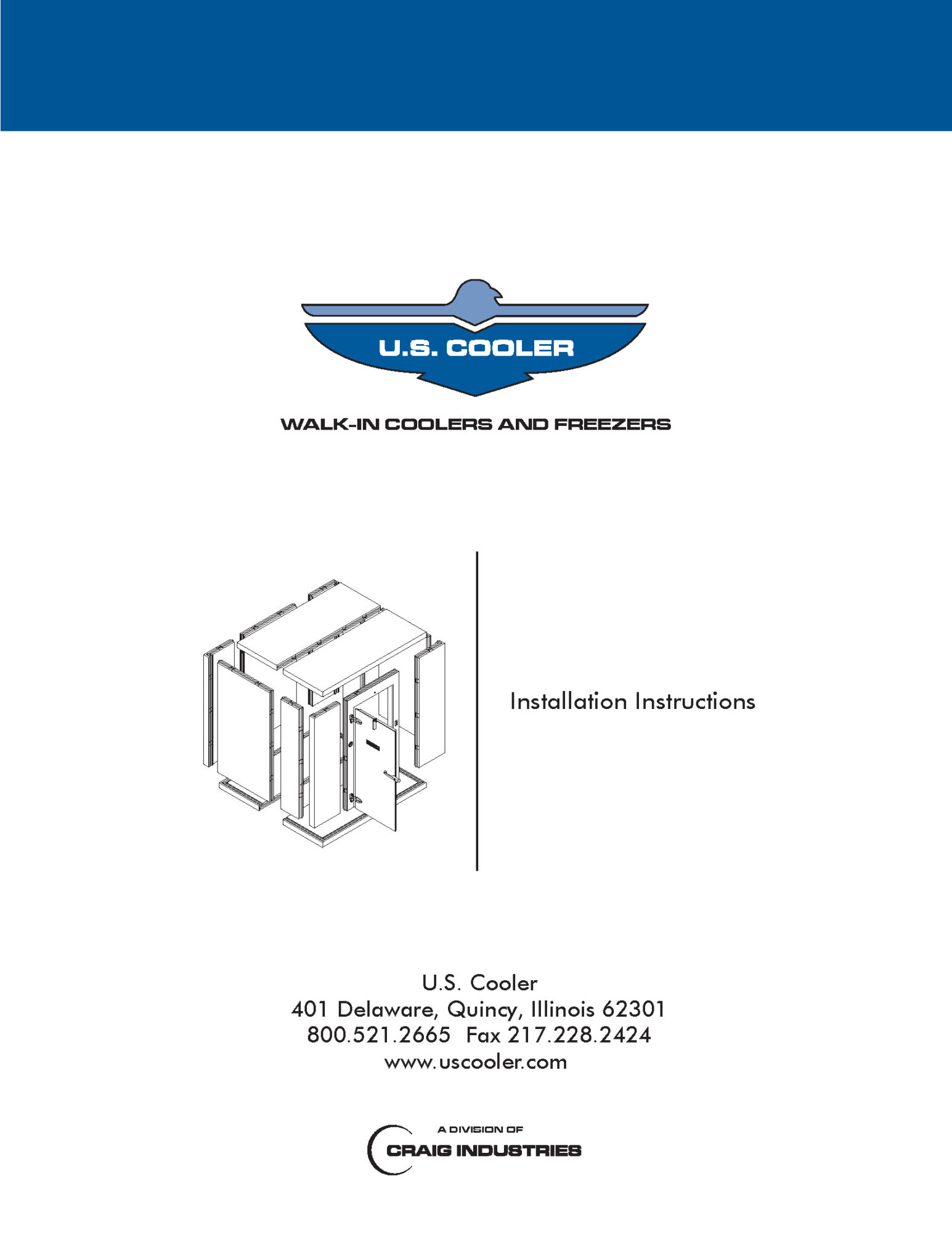 U.S. COOLER

WALK-IN COOLERS AND FREEZERS

Installation Instructions

U.S. Cooler
401 Delaware, Quincy, Illinois 62301
800.521.2665 Fax 217.228.2424
www.uscooler.com

A DIVISION OF
CRAIG INDUSTRIES